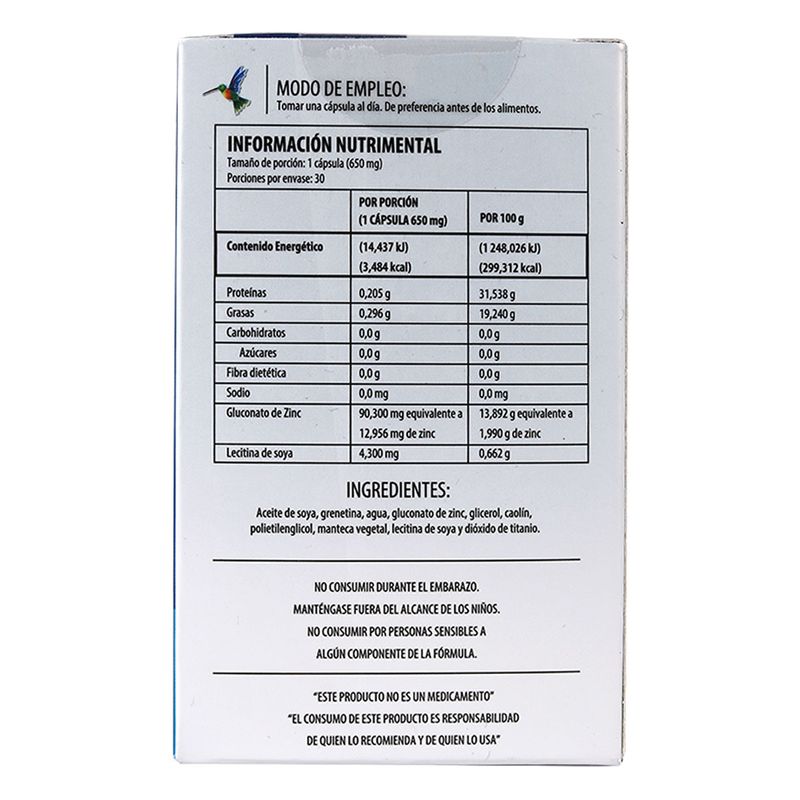 MODO DE EMPLEO:
Tomar una cápsula al día. De preferencia antes de los alimentos.

INFORMACIÓN NUTRIMENTAL
Tamaño de porción: 1 cápsula (650 mg)
Porciones por envase: 30

| | POR PORCIÓN (1 CÁPSULA 650 mg) | POR 100 g |
|---|---|---|
| Contenido Energético | (14,437 kJ) (3,484 kcal) | (1 248,026 kJ) (299,312 kcal) |
| Proteínas | 0,205 g | 31,538 g |
| Grasas | 0,296 g | 19,240 g |
| Carbohidratos | 0,0 g | 0,0 g |
| Azúcares | 0,0 g | 0,0 g |
| Fibra dietética | 0,0 g | 0,0 g |
| Sodio | 0,0 mg | 0,0 mg |
| Gluconato de Zinc | 90,300 mg equivalente a 12,956 mg de zinc | 13,892 g equivalente a 1,990 g de zinc |
| Lecitina de soya | 4,300 mg | 0,662 g |

INGREDIENTES:

Aceite de soya, grenetina, agua, gluconato de zinc, glicerol, caolín, polietilenglicol, manteca vegetal, lecitina de soya y dióxido de titanio.

NO CONSUMIR DURANTE EL EMBARAZO.
MANTÉNGASE FUERA DEL ALCANCE DE LOS NIÑOS.
NO CONSUMIR POR PERSONAS SENSIBLES A
ALGÚN COMPONENTE DE LA FÓRMULA.

"ESTE PRODUCTO NO ES UN MEDICAMENTO"
"EL CONSUMO DE ESTE PRODUCTO ES RESPONSABILIDAD
DE QUIEN LO RECOMIENDA Y DE QUIEN LO USA"